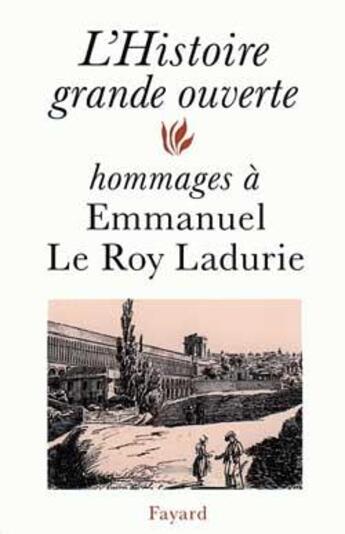 L'Histoire grande ouverte

hommages à
Emmanuel
Le Roy Ladurie

Fayard